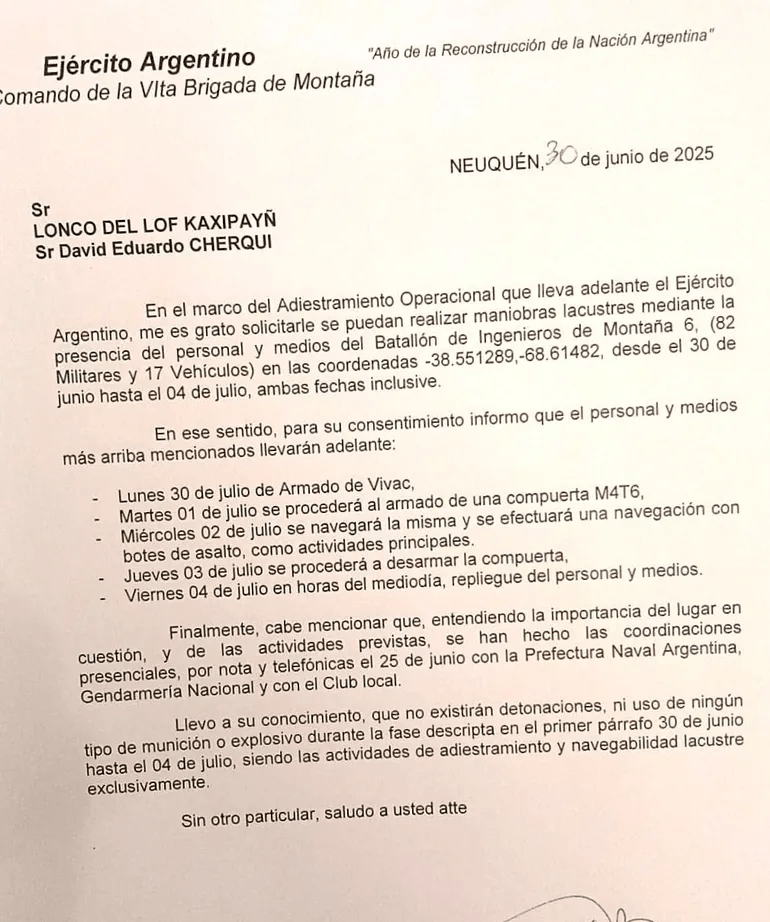 Ejército Argentino
Comando de la VIta Brigada de Montaña

"Año de la Reconstrucción de la Nación Argentina"

NEUQUÉN, 30 de junio de 2025

Sr
LONCO DEL LOF KAXIPAYÑ
Sr David Eduardo CHERQUI

En el marco del Adiestramiento Operacional que lleva adelante el Ejército Argentino, me es grato solicitarle se puedan realizar maniobras lacustres mediante la presencia del personal y medios del Batallón de Ingenieros de Montaña 6, (82 Militares y 17 Vehículos) en las coordenadas -38.551289,-68.61482, desde el 30 de junio hasta el 04 de julio, ambas fechas inclusive.

En ese sentido, para su consentimiento informo que el personal y medios más arriba mencionados llevarán adelante:

- Lunes 30 de julio de Armado de Vivac,
- Martes 01 de julio se procederá al armado de una compuerta M4T6,
- Miércoles 02 de julio se navegará la misma y se efectuará una navegación con botes de asalto, como actividades principales.
- Jueves 03 de julio se procederá a desarmar la compuerta,
- Viernes 04 de julio en horas del mediodía, repliegue del personal y medios.

Finalmente, cabe mencionar que, entendiendo la importancia del lugar en cuestión, y de las actividades previstas, se han hecho las coordinaciones presenciales, por nota y telefónicas el 25 de junio con la Prefectura Naval Argentina, Gendarmería Nacional y con el Club local.

Llevo a su conocimiento, que no existirán detonaciones, ni uso de ningún tipo de munición o explosivo durante la fase descripta en el primer párrafo 30 de junio hasta el 04 de julio, siendo las actividades de adiestramiento y navegabilidad lacustre exclusivamente.

Sin otro particular, saludo a usted atte